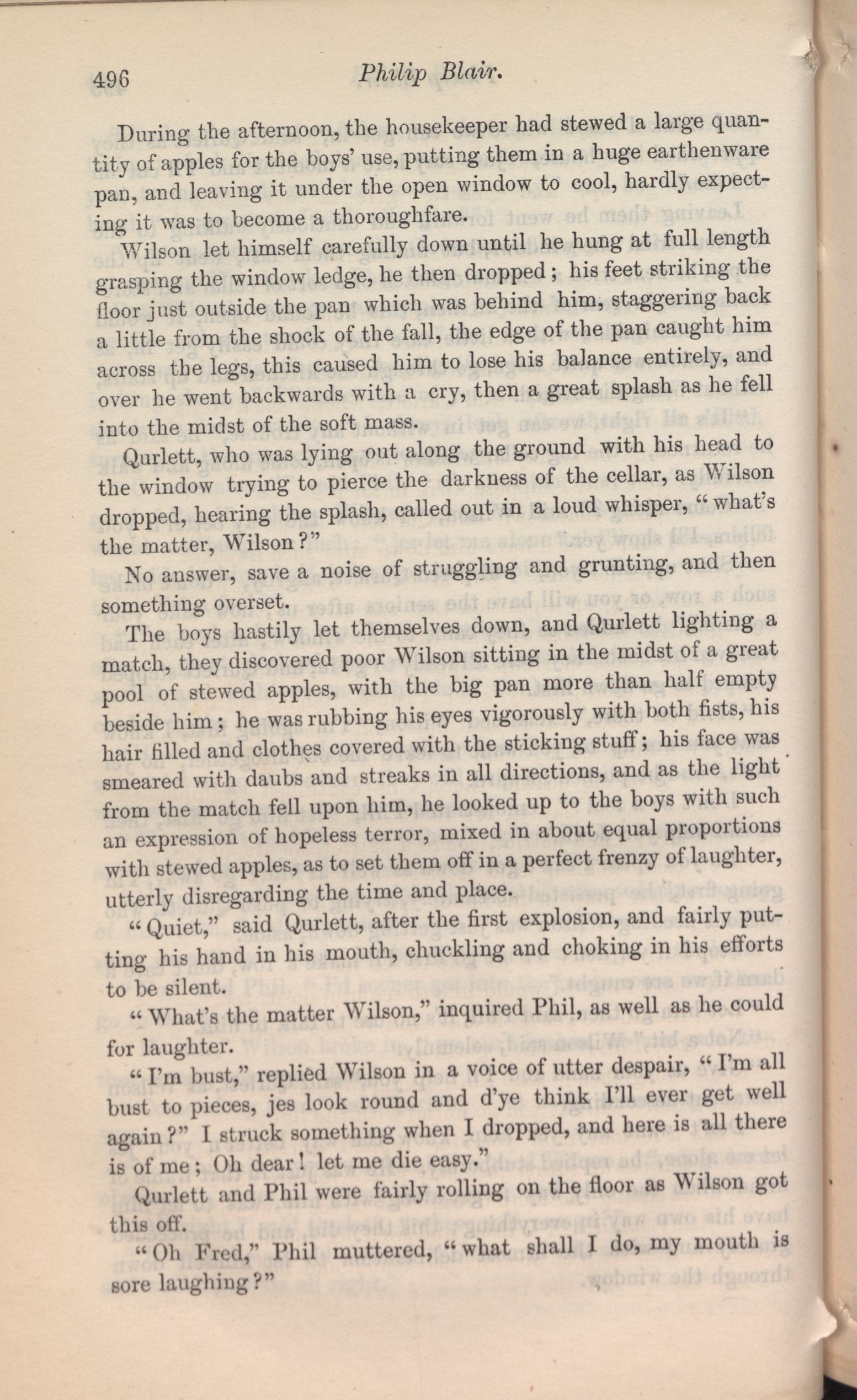 496 Philip Blair.

During the afternoon, the housekeeper had stewed a large quantity of apples for the boys' use, putting them in a huge earthenware pan, and leaving it under the open window to cool, hardly expecting it was to become a thoroughfare.

Wilson let himself carefully down until he hung at full length grasping the window ledge, he then dropped; his feet striking the floor just outside the pan which was behind him, staggering back a little from the shock of the fall, the edge of the pan caught him across the legs, this caused him to lose his balance entirely, and over he went backwards with a cry, then a great splash as he fell into the midst of the soft mass.

Qurlett, who was lying out along the ground with his head to the window trying to pierce the darkness of the cellar, as Wilson dropped, hearing the splash, called out in a loud whisper, "what's the matter, Wilson?"

No answer, save a noise of struggling and grunting, and then something overset.

The boys hastily let themselves down, and Qurlett lighting a match, they discovered poor Wilson sitting in the midst of a great pool of stewed apples, with the big pan more than half empty beside him; he was rubbing his eyes vigorously with both fists, his hair filled and clothes covered with the sticking stuff; his face was smeared with daubs and streaks in all directions, and as the light from the match fell upon him, he looked up to the boys with such an expression of hopeless terror, mixed in about equal proportions with stewed apples, as to set them off in a perfect frenzy of laughter, utterly disregarding the time and place.

"Quiet," said Qurlett, after the first explosion, and fairly putting his hand in his mouth, chuckling and choking in his efforts to be silent.

"What's the matter Wilson," inquired Phil, as well as he could for laughter.

"I'm bust," replied Wilson in a voice of utter despair, "I'm all bust to pieces, jes look round and d'ye think I'll ever get well again?" I struck something when I dropped, and here is all there is of me; Oh dear! let me die easy."

Qurlett and Phil were fairly rolling on the floor as Wilson got this off.

"Oh Fred," Phil muttered, "what shall I do, my mouth is sore laughing?"